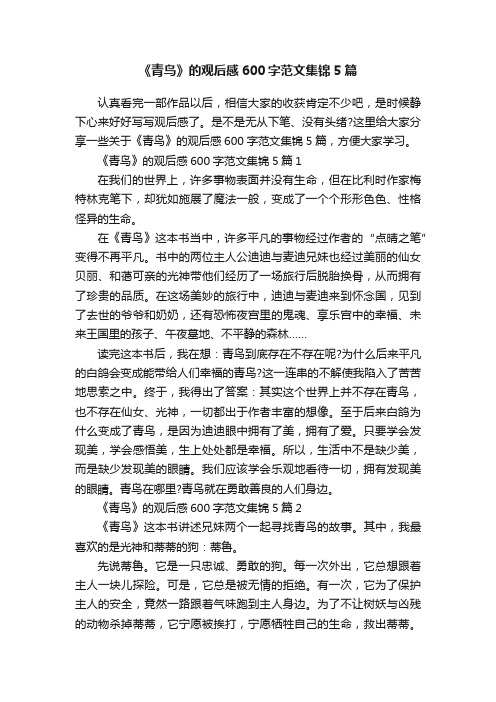 《青鸟》的观后感600字范文集锦5篇

认真看完一部作品以后，相信大家的收获肯定不少吧，是时候静下心来好好写写观后感了。是不是无从下笔、没有头绪?这里给大家分享一些关于《青鸟》的观后感600字范文集锦5篇，方便大家学习。

《青鸟》的观后感600字范文集锦5篇1

在我们的世界上，许多事物表面并没有生命，但在比利时作家梅特林克笔下，却犹如施展了魔法一般，变成了一个个形形色色、性格怪异的生命。

在《青鸟》这本书当中，许多平凡的事物经过作者的“点睛之笔”变得不再平凡。书中的两位主人公迪迪与麦迪兄妹也经过美丽的仙女贝丽、和蔼可亲的光神带他们经历了一场旅行后脱胎换骨，从而拥有了珍贵的品质。在这场美妙的旅行中，迪迪与麦迪来到怀念国，见到了去世的爷爷和奶奶，还有恐怖夜宫里的鬼魂、享乐宫中的幸福、未来王国里的孩子、午夜墓地、不平静的森林……

读完这本书后，我在想：青鸟到底存在不存在呢?为什么后来平凡的白鸽会变成能带给人们幸福的青鸟?这一连串的不解使我陷入了苦苦地思索之中。终于，我得出了答案：其实这个世界上并不存在青鸟，也不存在仙女、光神，一切都出于作者丰富的想像。至于后来白鸽为什么变成了青鸟，是因为迪迪眼中拥有了美，拥有了爱。只要学会发现美，学会感悟美，生上处处都是幸福。所以，生活中不是缺少美，而是缺少发现美的眼睛。我们应该学会乐观地看待一切，拥有发现美的眼睛。青鸟在哪里?青鸟就在勇敢善良的人们身边。

《青鸟》的观后感600字范文集锦5篇2

《青鸟》这本书讲述兄妹两个一起寻找青鸟的故事。其中，我最喜欢的是光神和蒂蒂的狗：蒂鲁。

先说蒂鲁。它是一只忠诚、勇敢的狗。每一次外出，它总想跟着主人一块儿探险。可是，它总是被无情的拒绝。有一次，它为了保护主人的安全，竟然一路跟着气味跑到主人身边。为了不让树妖与凶残的动物杀掉蒂蒂，它宁愿被挨打，宁愿牺牲自己的生命，救出蒂蒂。